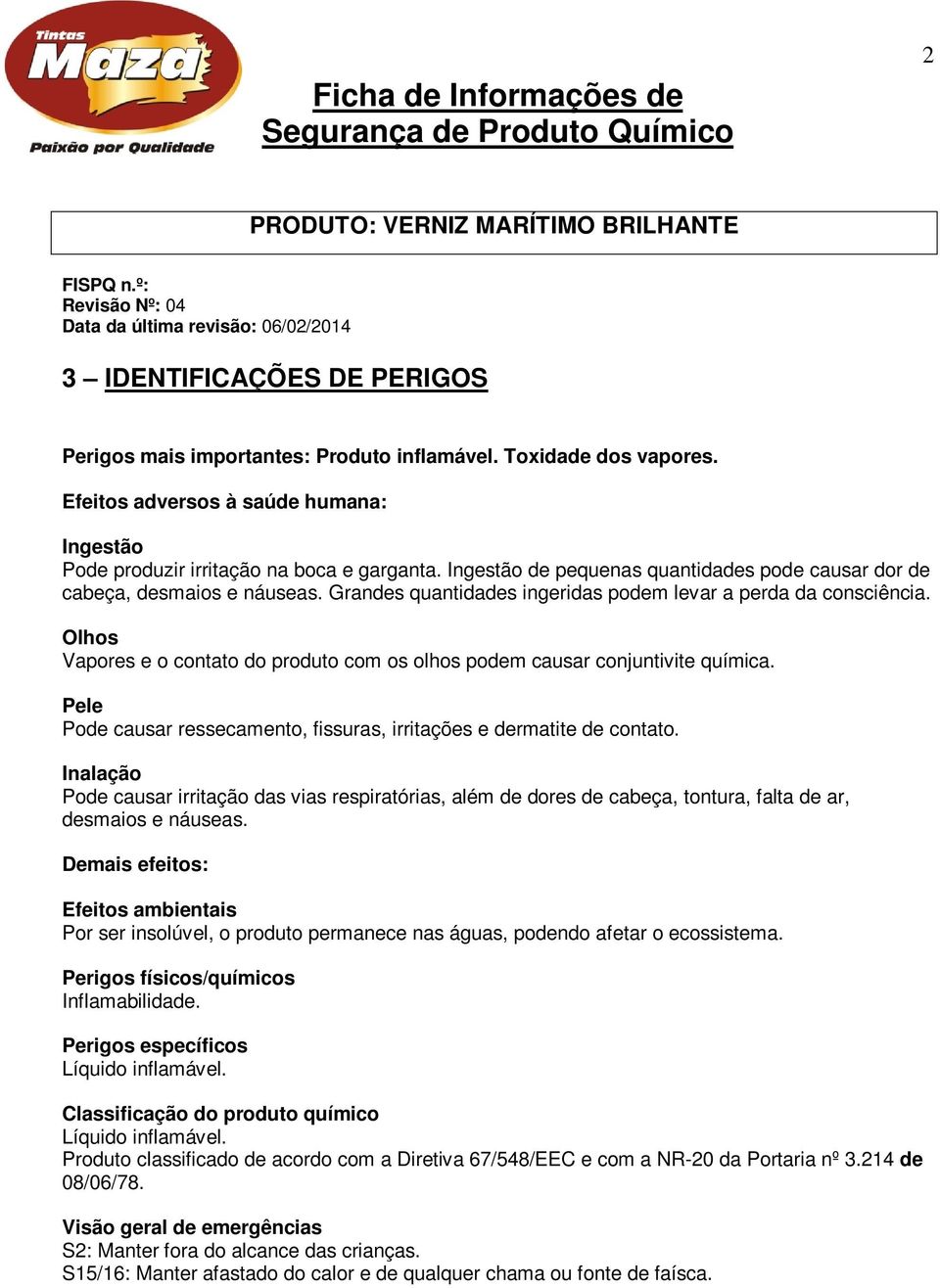 Tintas
Maza
Paixão por Qualidade

2

Ficha de Informações de Segurança de Produto Químico

PRODUTO: VERNIZ MARÍTIMO BRILHANTE

FISPQ n.º:
Revisão Nº: 04
Data da última revisão: 06/02/2014

3 – IDENTIFICAÇÕES DE PERIGOS

Perigos mais importantes: Produto inflamável. Toxidade dos vapores.

Efeitos adversos à saúde humana:

Ingestão
Pode produzir irritação na boca e garganta. Ingestão de pequenas quantidades pode causar dor de cabeça, desmaios e náuseas. Grandes quantidades ingeridas podem levar a perda da consciência.

Olhos
Vapores e o contato do produto com os olhos podem causar conjuntivite química.

Pele
Pode causar ressecamento, fissuras, irritações e dermatite de contato.

Inalação
Pode causar irritação das vias respiratórias, além de dores de cabeça, tontura, falta de ar, desmaios e náuseas.

Demais efeitos:

Efeitos ambientais
Por ser insolúvel, o produto permanece nas águas, podendo afetar o ecossistema.

Perigos físicos/químicos
Inflamabilidade.

Perigos específicos
Líquido inflamável.

Classificação do produto químico
Líquido inflamável.
Produto classificado de acordo com a Diretiva 67/548/EEC e com a NR-20 da Portaria nº 3.214 de 08/06/78.

Visão geral de emergências
S2: Manter fora do alcance das crianças.
S15/16: Manter afastado do calor e de qualquer chama ou fonte de faísca.